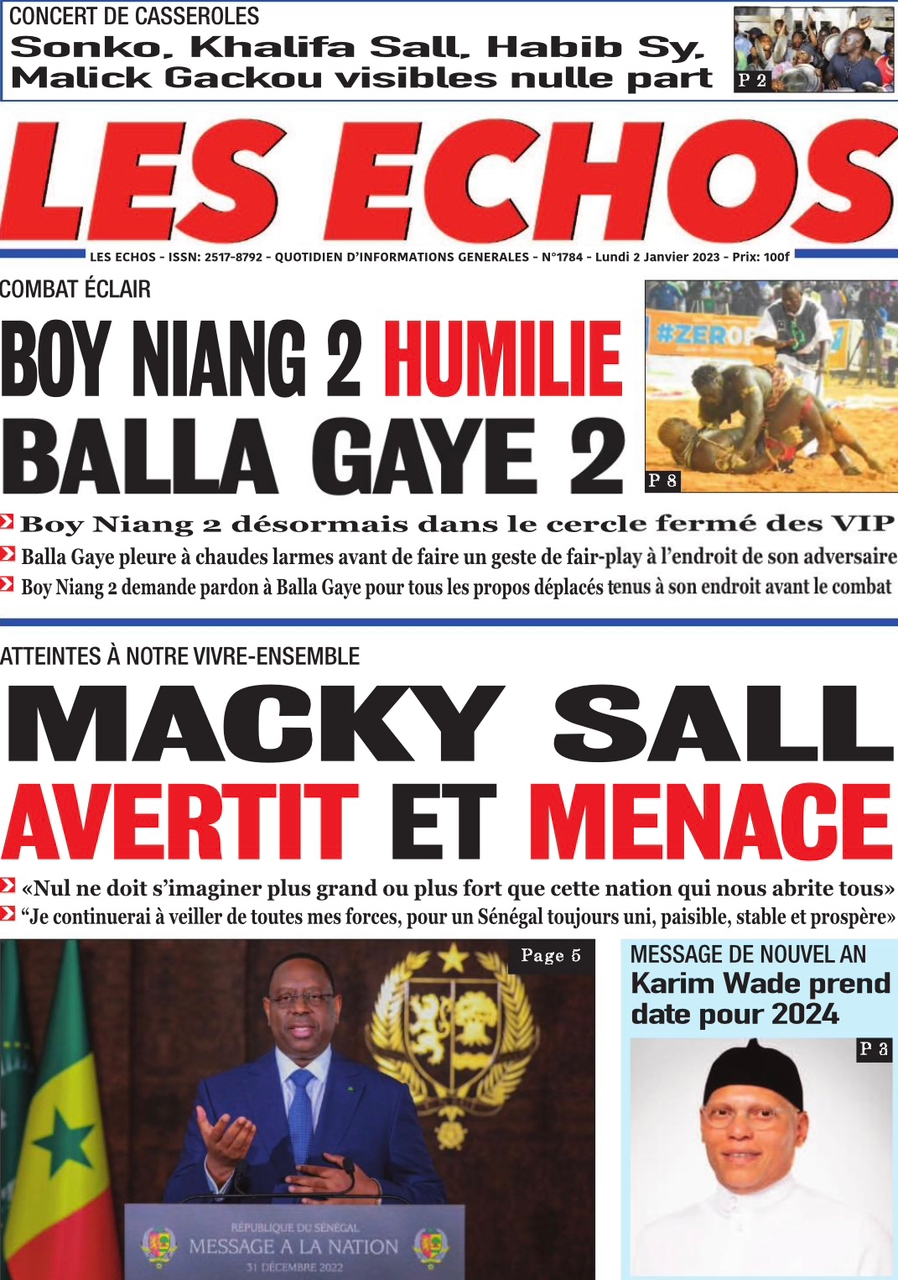 CONCERT DE CASSEROLES
Sonko, Khalifa Sall, Habib Sy, Malick Gackou visibles nulle part
P 2

LES ECHOS

LES ECHOS - ISSN: 2517-8792 - QUOTIDIEN D'INFORMATIONS GENERALES - N°1784 - Lundi 2 Janvier 2023 - Prix: 100f

COMBAT ÉCLAIR
BOY NIANG 2 HUMILIE BALLA GAYE 2
#ZERO
P 8
Boy Niang 2 désormais dans le cercle fermé des VIP
Balla Gaye pleure à chaudes larmes avant de faire un geste de fair-play à l'endroit de son adversaire
Boy Niang 2 demande pardon à Balla Gaye pour tous les propos déplacés tenus à son endroit avant le combat

ATTEINTES À NOTRE VIVRE-ENSEMBLE
MACKY SALL AVERTIT ET MENACE
«Nul ne doit s'imaginer plus grand ou plus fort que cette nation qui nous abrite tous»
"Je continuerai à veiller de toutes mes forces, pour un Sénégal toujours uni, paisible, stable et prospère»
Page 5
RÉPUBLIQUE DU SÉNÉGAL
MESSAGE A LA NATION
31 DÉCEMBRE 2022

MESSAGE DE NOUVEL AN
Karim Wade prend date pour 2024
P 3